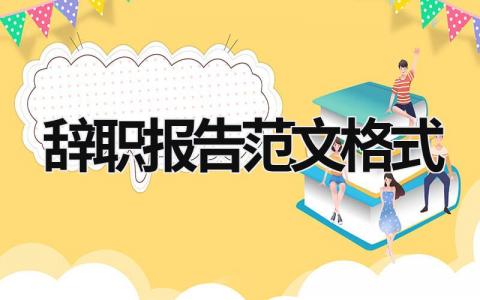 辞职报告范文格式